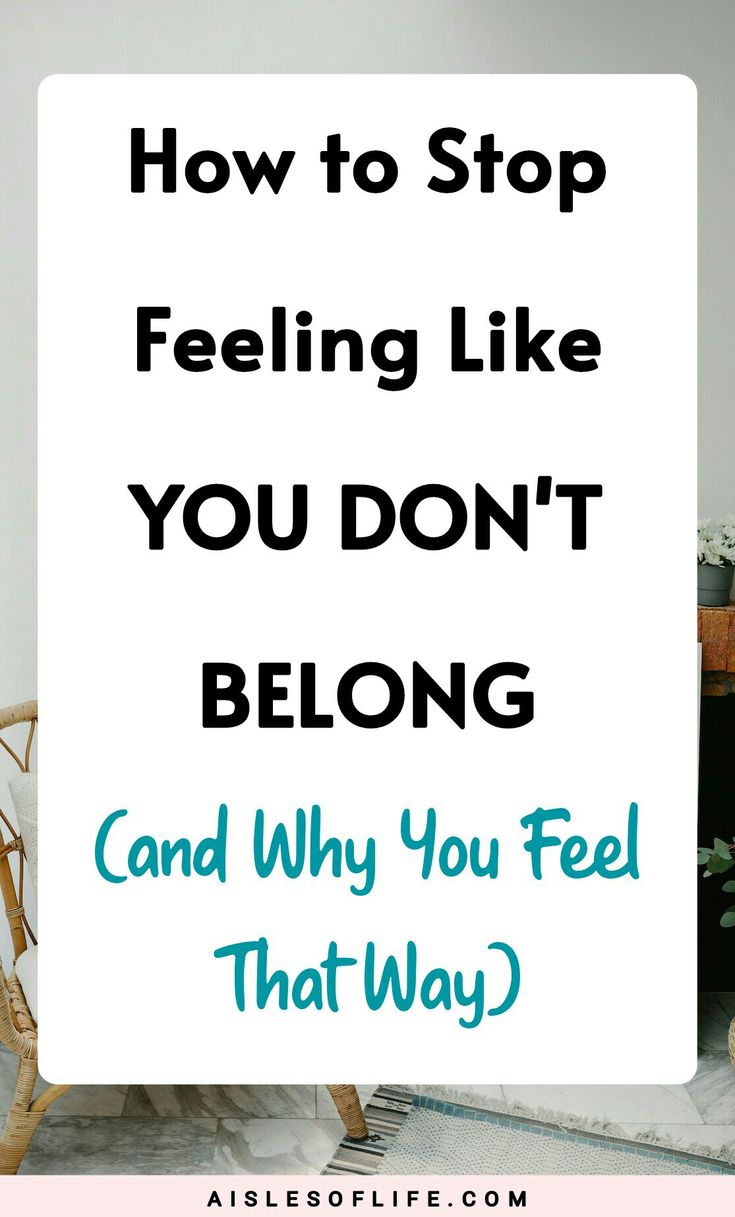 How to Stop Feeling Like YOU DON'T BELONG

(and Why You Feel That Way)

AISLESOFLIFE.COM